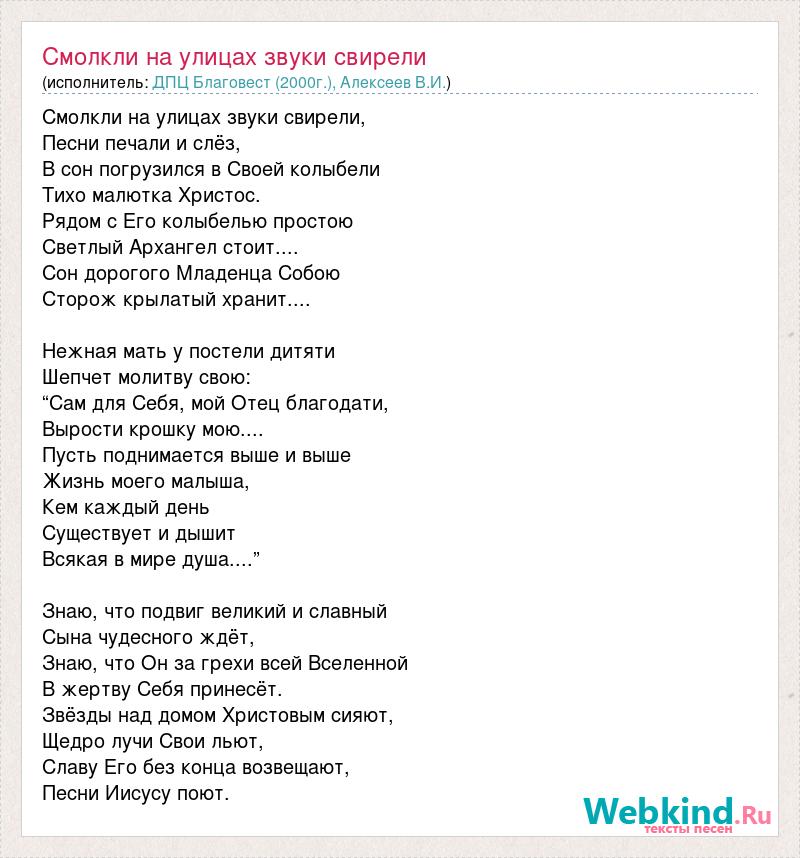 Смолкли на улицах звуки свирели
(исполнитель: ДПЦ Благовест (2000г.), Алексеев В.И.)

Смолкли на улицах звуки свирели,
Песни печали и слёз,
В сон погрузился в Своей колыбели
Тихо малютка Христос.
Рядом с Его колыбелью простою
Светлый Архангел стоит....
Сон дорогого Младенца Собою
Сторож крылатый хранит....

Нежная мать у постели дитяти
Шепчет молитву свою:
“Сам для Себя, мой Отец благодати,
Вырости крошку мою....
Пусть поднимается выше и выше
Жизнь моего малыша,
Кем каждый день
Существует и дышит
Всякая в мире душа....”

Знаю, что подвиг великий и славный
Сына чудесного ждёт,
Знаю, что Он за грехи всей Вселенной
В жертву Себя принесёт.
Звёзды над домом Христовым сияют,
Щедро лучи Свои льют,
Славу Его без конца возвещают,
Песни Иисусу поют.

Webkind.Ru
тексты песен